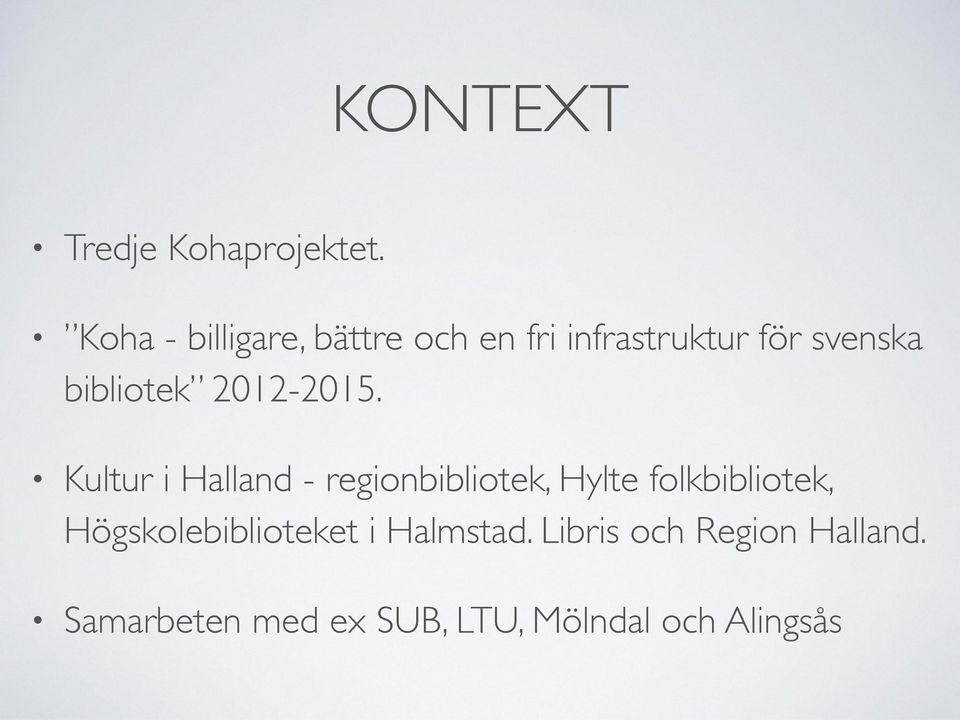 KONTEXT

• Tredje Kohaprojektet.

• ”Koha - billigare, bättre och en fri infrastruktur för svenska bibliotek” 2012-2015.

• Kultur i Halland - regionbibliotek, Hylte folkbibliotek, Högskolebiblioteket i Halmstad. Libris och Region Halland.

• Samarbeten med ex SUB, LTU, Mölndal och Alingsås